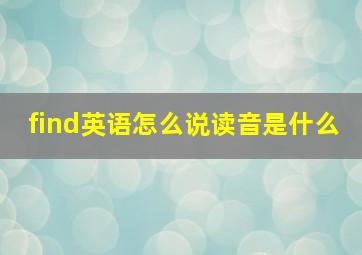 find英语怎么说读音是什么